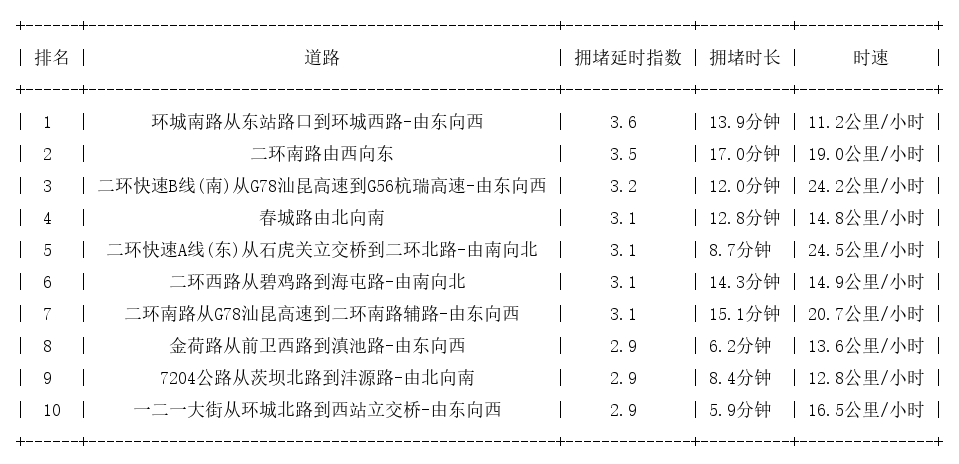 | 排名 | 道路 | 拥堵延时指数 | 拥堵时长 | 时速 |
|---|---|---|---|---|
| 1 | 环城南路从东站路口到环城西路-由东向西 | 3.6 | 13.9分钟 | 11.2公里/小时 |
| 2 | 二环南路由西向东 | 3.5 | 17.0分钟 | 19.0公里/小时 |
| 3 | 二环快速B线(南)从G78汕昆高速到G56杭瑞高速-由东向西 | 3.2 | 12.0分钟 | 24.2公里/小时 |
| 4 | 春城路由北向南 | 3.1 | 12.8分钟 | 14.8公里/小时 |
| 5 | 二环快速A线(东)从石虎关立交桥到二环北路-由南向北 | 3.1 | 8.7分钟 | 24.5公里/小时 |
| 6 | 二环西路从碧鸡路到海屯路-由南向北 | 3.1 | 14.3分钟 | 14.9公里/小时 |
| 7 | 二环南路从G78汕昆高速到二环南路辅路-由东向西 | 3.1 | 15.1分钟 | 20.7公里/小时 |
| 8 | 金荷路从前卫西路到滇池路-由东向西 | 2.9 | 6.2分钟 | 13.6公里/小时 |
| 9 | 7204公路从茨坝北路到沣源路-由北向南 | 2.9 | 8.4分钟 | 12.8公里/小时 |
| 10 | 一二一大街从环城北路到西站立交桥-由东向西 | 2.9 | 5.9分钟 | 16.5公里/小时 |